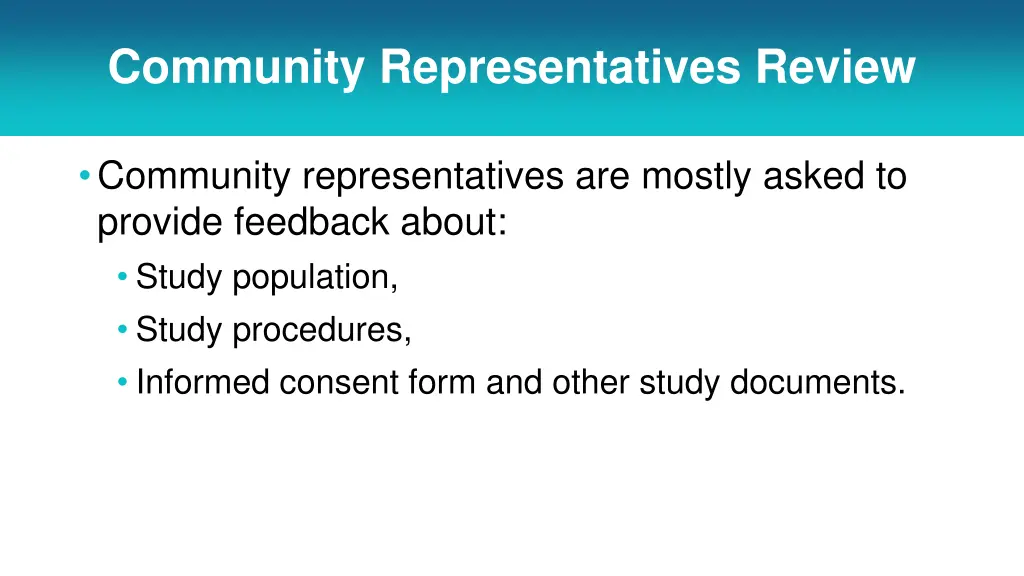 Community Representatives Review

• Community representatives are mostly asked to provide feedback about:
  • Study population,
  • Study procedures,
  • Informed consent form and other study documents.